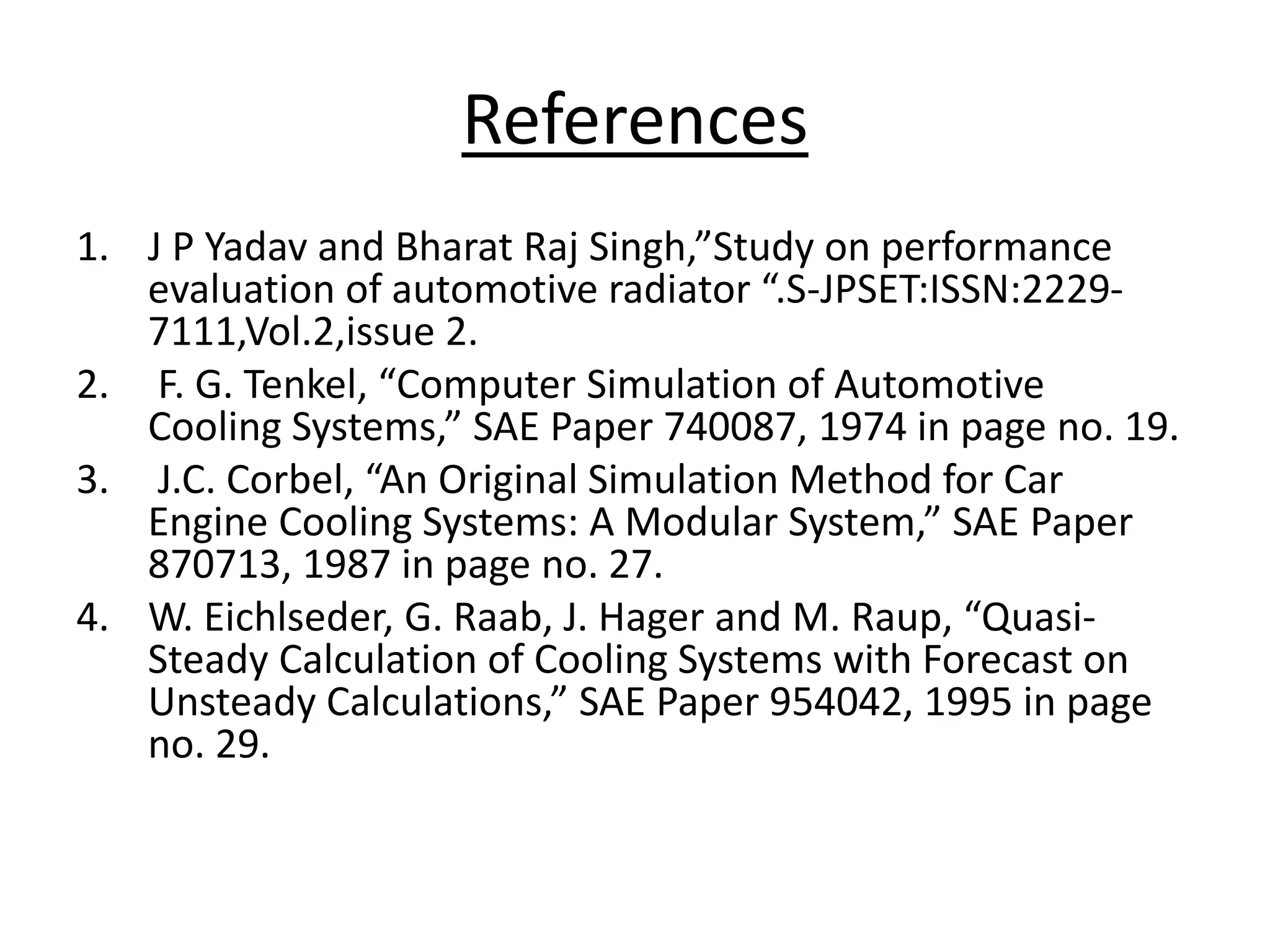 References

1. J P Yadav and Bharat Raj Singh,”Study on performance evaluation of automotive radiator “.S-JPSET:ISSN:2229-7111,Vol.2,issue 2.
2. F. G. Tenkel, “Computer Simulation of Automotive Cooling Systems,” SAE Paper 740087, 1974 in page no. 19.
3. J.C. Corbel, “An Original Simulation Method for Car Engine Cooling Systems: A Modular System,” SAE Paper 870713, 1987 in page no. 27.
4. W. Eichlseder, G. Raab, J. Hager and M. Raup, “Quasi-Steady Calculation of Cooling Systems with Forecast on Unsteady Calculations,” SAE Paper 954042, 1995 in page no. 29.